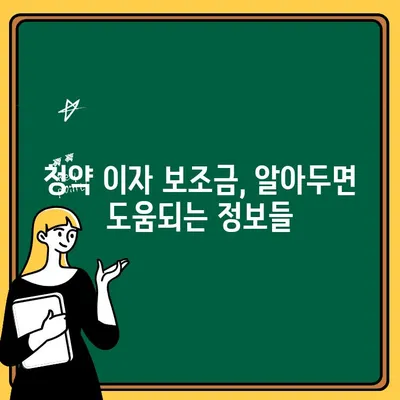 청약 이자 보조금, 알아두면 도움되는 정보들